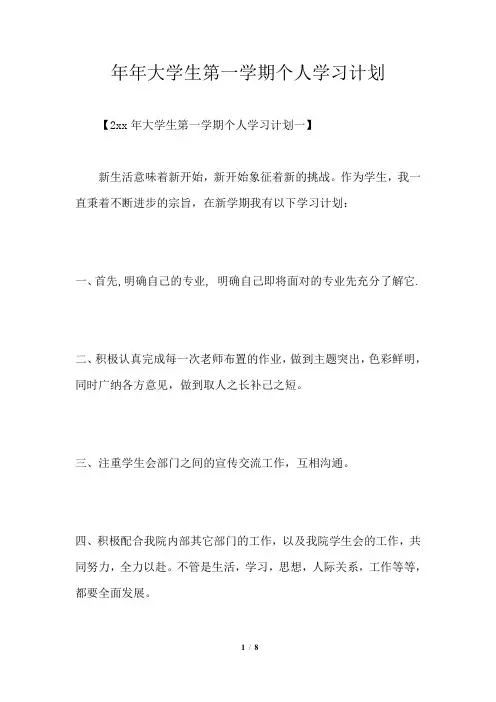 年年大学生第一学期个人学习计划

【2xx 年大学生第一学期个人学习计划一】

新生活意味着新开始，新开始象征着新的挑战。作为学生，我一直秉着不断进步的宗旨，在新学期我有以下学习计划：

一、首先,明确自己的专业, 明确自己即将面对的专业先充分了解它.

二、积极认真完成每一次老师布置的作业，做到主题突出，色彩鲜明，同时广纳各方意见，做到取人之长补己之短。

三、注重学生会部门之间的宣传交流工作，互相沟通。

四、积极配合我院内部其它部门的工作，以及我院学生会的工作，共同努力，全力以赴。不管是生活，学习，思想，人际关系，工作等等，都要全面发展。

1 / 8